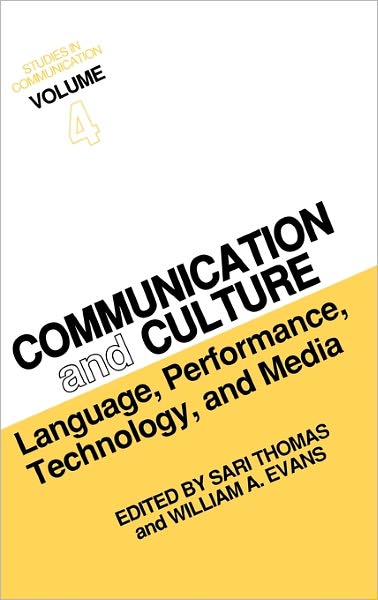 STUDIES IN COMMUNICATION
VOLUME
4

COMMUNICATION and CULTURE

Language, Performance, Technology, and Media

EDITED BY SARI THOMAS and WILLIAM A. EVANS